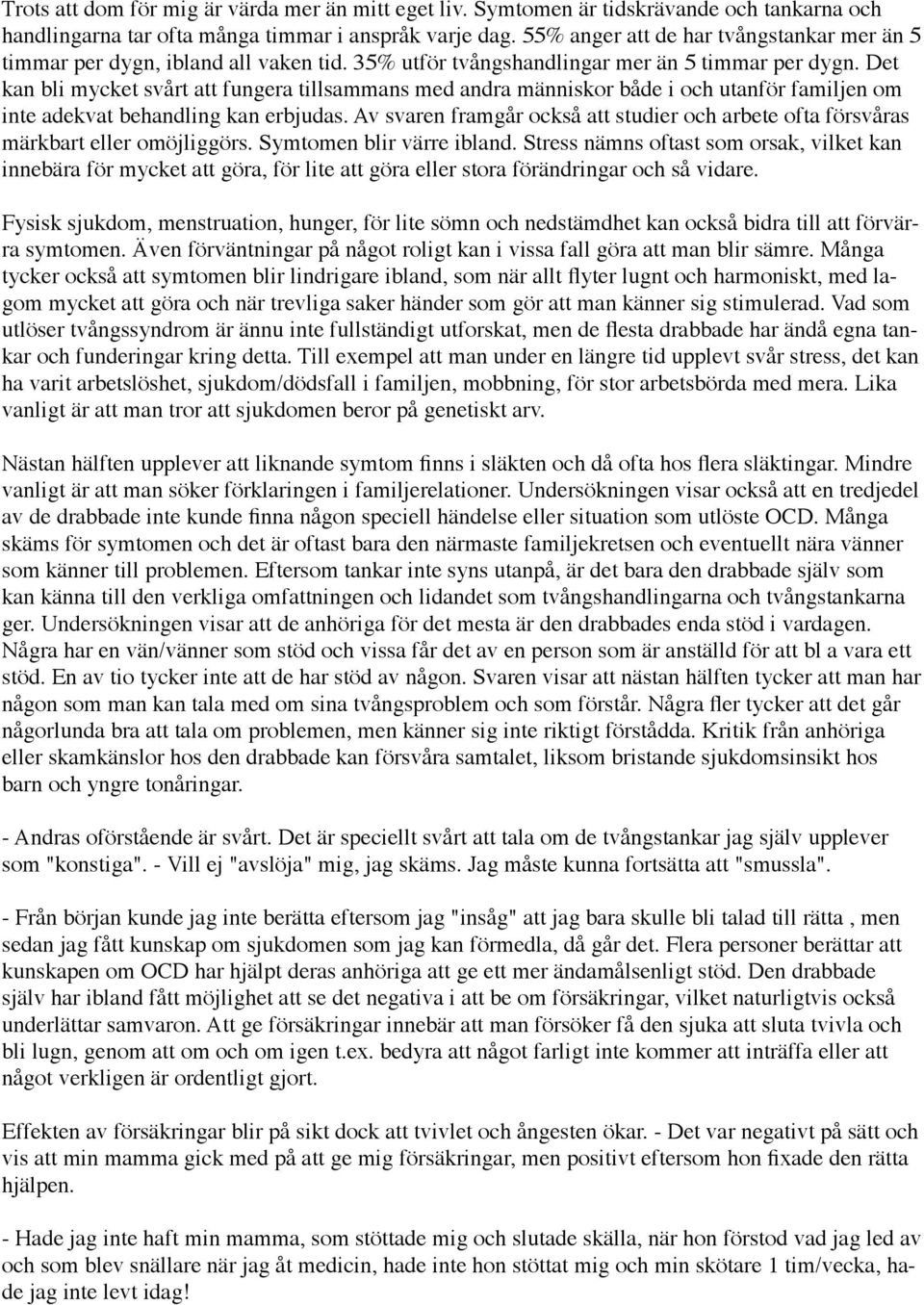 Trots att dom för mig är värda mer än mitt eget liv. Symtomen är tidskrävande och tankarna och handlingarna tar ofta många timmar i anspråk varje dag. 55% anger att de har tvångstankar mer än 5 timmar per dygn, ibland all vaken tid. 35% utför tvångshandlingar mer än 5 timmar per dygn. Det kan bli mycket svårt att fungera tillsammans med andra människor både i och utanför familjen om inte adekvat behandling kan erbjudas. Av svaren framgår också att studier och arbete ofta försvåras märkbart eller omöjliggörs. Symtomen blir värre ibland. Stress nämns oftast som orsak, vilket kan innebära för mycket att göra, för lite att göra eller stora förändringar och så vidare.

Fysisk sjukdom, menstruation, hunger, för lite sömn och nedstämdhet kan också bidra till att förvärra symtomen. Även förväntningar på något roligt kan i vissa fall göra att man blir sämre. Många tycker också att symtomen blir lindrigare ibland, som när allt flyter lugnt och harmoniskt, med lagom mycket att göra och när trevliga saker händer som gör att man känner sig stimulerad. Vad som utlöser tvångssyndrom är ännu inte fullständigt utforskat, men de flesta drabbade har ändå egna tankar och funderingar kring detta. Till exempel att man under en längre tid upplevt svår stress, det kan ha varit arbetslöshet, sjukdom/dödsfall i familjen, mobbning, för stor arbetsbörda med mera. Lika vanligt är att man tror att sjukdomen beror på genetiskt arv.

Nästan hälften upplever att liknande symtom finns i släkten och då ofta hos flera släktingar. Mindre vanligt är att man söker förklaringen i familjerelationer. Undersökningen visar också att en tredjedel av de drabbade inte kunde finna någon speciell händelse eller situation som utlöste OCD. Många skäms för symtomen och det är oftast bara den närmaste familjekretsen och eventuellt nära vänner som känner till problemen. Eftersom tankar inte syns utanpå, är det bara den drabbade själv som kan känna till den verkliga omfattningen och lidandet som tvångshandlingarna och tvångstankarna ger. Undersökningen visar att de anhöriga för det mesta är den drabbades enda stöd i vardagen. Några har en vän/vänner som stöd och vissa får det av en person som är anställd för att bl a vara ett stöd. En av tio tycker inte att de har stöd av någon. Svaren visar att nästan hälften tycker att man har någon som man kan tala med om sina tvångsproblem och som förstår. Några fler tycker att det går någorlunda bra att tala om problemen, men känner sig inte riktigt förstådda. Kritik från anhöriga eller skamkänslor hos den drabbade kan försvåra samtalet, liksom bristande sjukdomsinsikt hos barn och yngre tonåringar.

- Andras oförstående är svårt. Det är speciellt svårt att tala om de tvångstankar jag själv upplever som "konstiga". - Vill ej "avslöja" mig, jag skäms. Jag måste kunna fortsätta att "smussla".

- Från början kunde jag inte berätta eftersom jag "insåg" att jag bara skulle bli talad till rätta , men sedan jag fått kunskap om sjukdomen som jag kan förmedla, då går det. Flera personer berättar att kunskapen om OCD har hjälpt deras anhöriga att ge ett mer ändamålsenligt stöd. Den drabbade själv har ibland fått möjlighet att se det negativa i att be om försäkringar, vilket naturligtvis också underlättar samvaron. Att ge försäkringar innebär att man försöker få den sjuka att sluta tvivla och bli lugn, genom att om och om igen t.ex. bedyra att något farligt inte kommer att inträffa eller att något verkligen är ordentligt gjort.

Effekten av försäkringar blir på sikt dock att tvivlet och ångesten ökar. - Det var negativt på sätt och vis att min mamma gick med på att ge mig försäkringar, men positivt eftersom hon fixade den rätta hjälpen.

- Hade jag inte haft min mamma, som stöttade mig och slutade skälla, när hon förstod vad jag led av och som blev snällare när jag åt medicin, hade inte hon stöttat mig och min skötare 1 tim/vecka, hade jag inte levt idag!